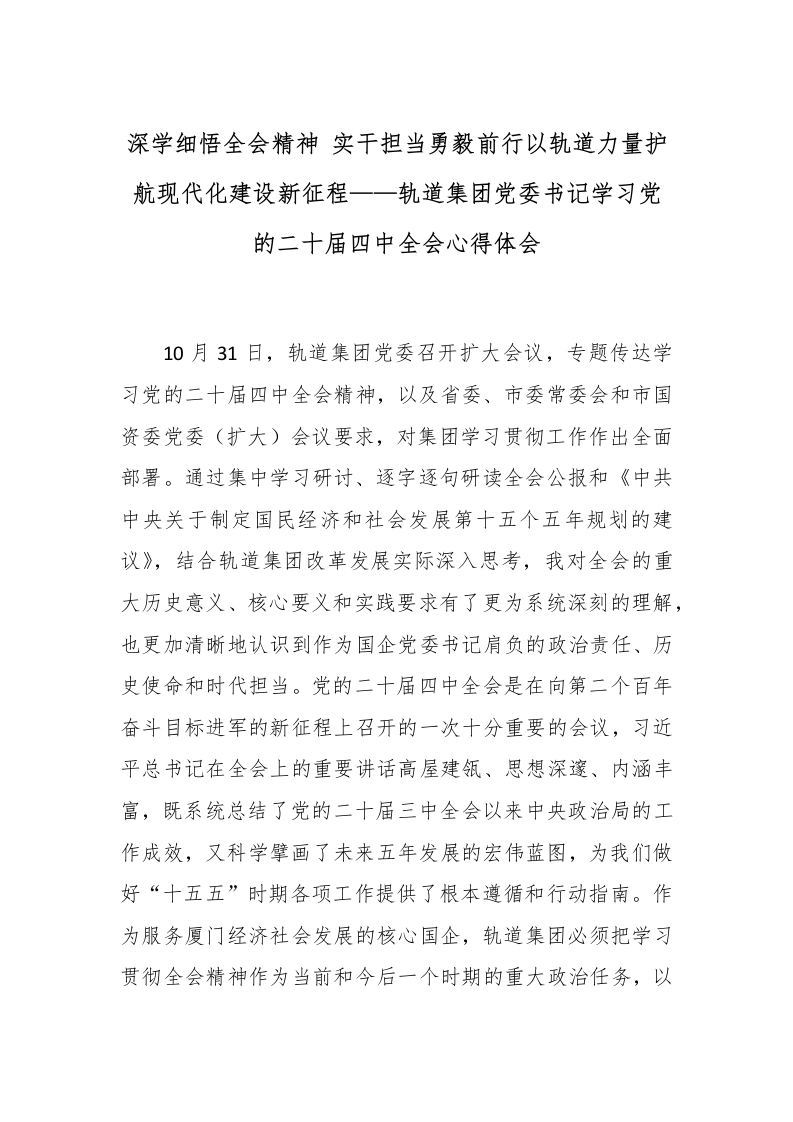 深学细悟全会精神 实干担当勇毅前行以轨道力量护航现代化建设新征程——轨道集团党委书记学习党的二十届四中全会心得体会

10 月 31 日，轨道集团党委召开扩大会议，专题传达学习党的二十届四中全会精神，以及省委、市委常委会和市国资委党委（扩大）会议要求，对集团学习贯彻工作作出全面部署。通过集中学习研讨、逐字逐句研读全会公报和《中共中央关于制定国民经济和社会发展第十五个五年规划的建议》，结合轨道集团改革发展实际深入思考，我对全会的重大历史意义、核心要义和实践要求有了更为系统深刻的理解，也更加清晰地认识到作为国企党委书记肩负的政治责任、历史使命和时代担当。党的二十届四中全会是在向第二个百年奋斗目标进军的新征程上召开的一次十分重要的会议，习近平总书记在全会上的重要讲话高屋建瓴、思想深邃、内涵丰富，既系统总结了党的二十届三中全会以来中央政治局的工作成效，又科学擘画了未来五年发展的宏伟蓝图，为我们做好“十五五”时期各项工作提供了根本遵循和行动指南。作为服务厦门经济社会发展的核心国企，轨道集团必须把学习贯彻全会精神作为当前和今后一个时期的重大政治任务，以